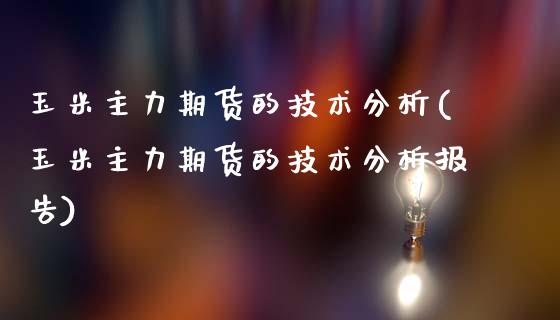 玉米主力期货的技术分析(玉米主力期货的技术分析报告)